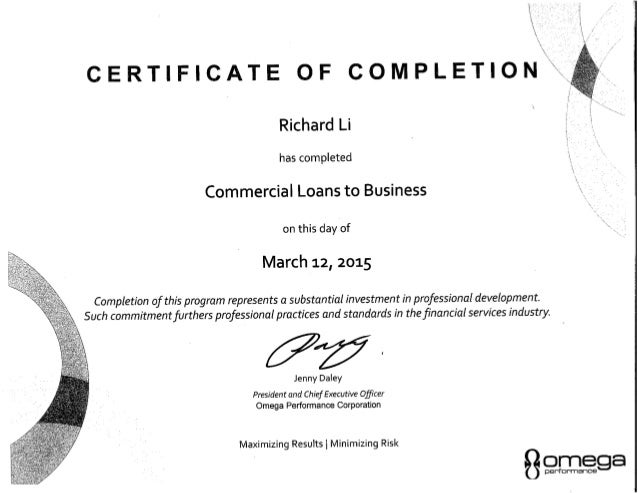 CERTIFICATE OF COMPLETION

Richard Li

has completed

Commercial Loans to Business

on this day of

March 12, 2015

Completion of this program represents a substantial investment in professional development. Such commitment furthers professional practices and standards in the financial services industry.

Jenny Daley

President and Chief Executive Officer
Omega Performance Corporation

Maximizing Results | Minimizing Risk

omega
performance